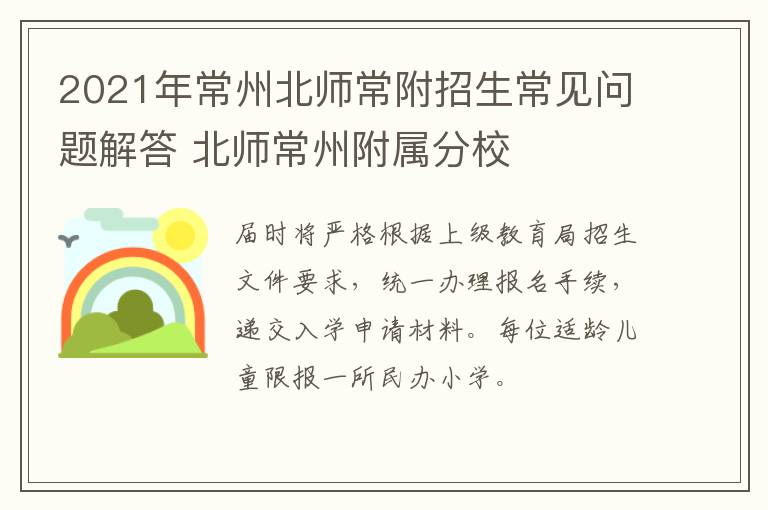 2021年常州北师常附招生常见问题解答 北师常州附属分校

届时将严格根据上级教育局招生文件要求，统一办理报名手续，递交入学申请材料。每位适龄儿童限报一所民办小学。